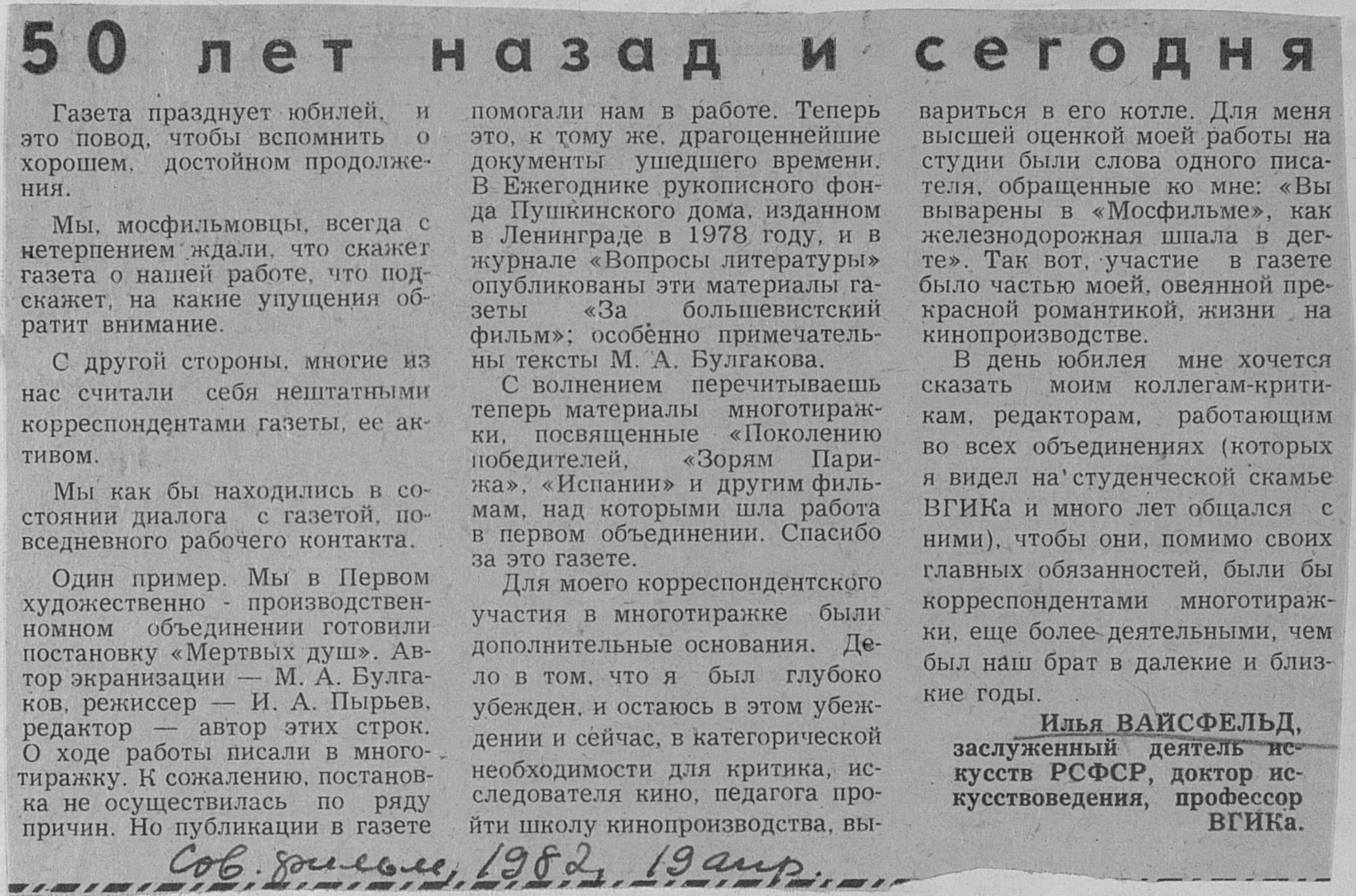 50 лет назад и сегодня

Газета празднует юбилей, и это повод, чтобы вспомнить о хорошем, достойном продолжения.

Мы, мосфильмовцы, всегда с нетерпением ждали, что скажет газета о нашей работе, что подскажет, на какие упущения обратит внимание.

С другой стороны, многие из нас считали себя нештатными корреспондентами газеты, ее активом.

Мы как бы находились в состоянии диалога с газетой, повседневного рабочего контакта.

Один пример. Мы в Первом художественно - производственномном объединении готовили постановку «Мертвых душ». Автор экранизации — М. А. Булгаков, режиссер — И. А. Пырьев, редактор — автор этих строк. О ходе работы писали в многотиражку. К сожалению, постановка не осуществилась по ряду причин. Но публикации в газете помогали нам в работе. Теперь это, к тому же, драгоценнейшие документы ушедшего времени. В Ежегоднике рукописного фонда Пушкинского дома, изданном в Ленинграде в 1978 году, и в журнале «Вопросы литературы» опубликованы эти материалы газеты «За большевистский фильм»; особенно примечательны тексты М. А. Булгакова.

С волнением перечитываешь теперь материалы многотиражки, посвященные «Поколению победителей, «Зорям Парижа», «Испании» и другим фильмам, над которыми шла работа в первом объединении. Спасибо за это газете.

Для моего корреспондентского участия в многотиражке были дополнительные основания. Дело в том, что я был глубоко убежден, и остаюсь в этом убеждении и сейчас, в категорической необходимости для критика, исследователя кино, педагога пройти школу кинопроизводства, вывариться в его котле. Для меня высшей оценкой моей работы на студии были слова одного писателя, обращенные ко мне: «Вы выварены в «Мосфильме», как железнодорожная шпала в дегте». Так вот, участие в газете было частью моей, овеянной прекрасной романтикой, жизни на кинопроизводстве.

В день юбилея мне хочется сказать моим коллегам-критикам, редакторам, работающим во всех объединениях (которых я видел на студенческой скамье ВГИКа и много лет общался с ними), чтобы они, помимо своих главных обязанностей, были бы корреспондентами многотиражки, еще более деятельными, чем был наш брат в далекие и близкие годы.

Илья ВАЙСФЕЛЬД,
заслуженный деятель искусств РСФСР, доктор искусствоведения, профессор ВГИКа.

Сов. фильм, 1982, 19 апр.